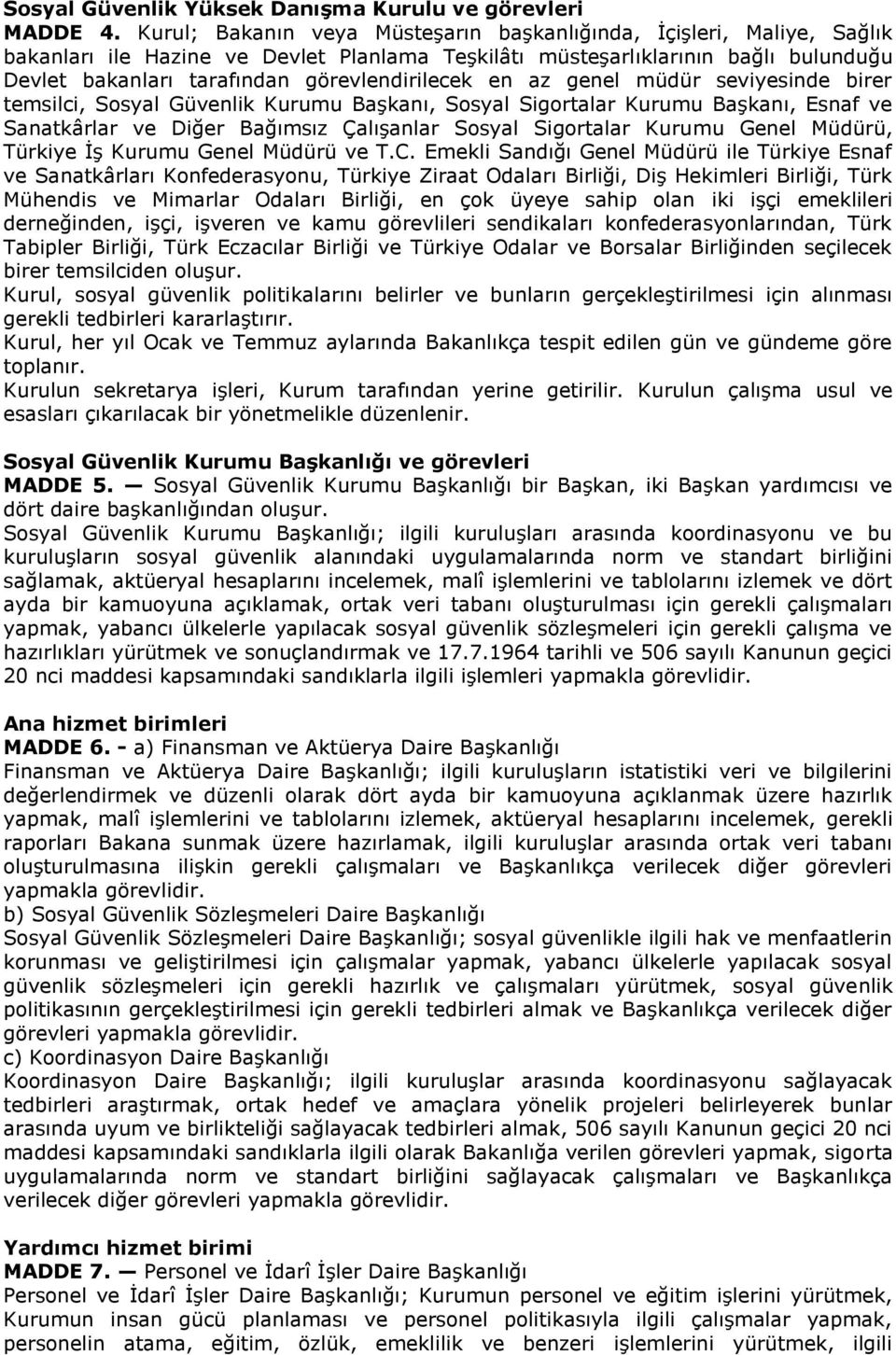 Sosyal Güvenlik Yüksek Danışma Kurulu ve görevleri
MADDE 4. Kurul; Bakanın veya Müsteşarın başkanlığında, İçişleri, Maliye, Sağlık bakanları ile Hazine ve Devlet Planlama Teşkilâtı müsteşarlıklarının bağlı bulunduğu Devlet bakanları tarafından görevlendirilecek en az genel müdür seviyesinde birer temsilci, Sosyal Güvenlik Kurumu Başkanı, Sosyal Sigortalar Kurumu Başkanı, Esnaf ve Sanatkârlar ve Diğer Bağımsız Çalışanlar Sosyal Sigortalar Kurumu Genel Müdürü, Türkiye İş Kurumu Genel Müdürü ve T.C. Emekli Sandığı Genel Müdürü ile Türkiye Esnaf ve Sanatkârları Konfederasyonu, Türkiye Ziraat Odaları Birliği, Diş Hekimleri Birliği, Türk Mühendis ve Mimarlar Odaları Birliği, en çok üyeye sahip olan iki işçi emeklileri derneğinden, işçi, işveren ve kamu görevlileri sendikaları konfederasyonlarından, Türk Tabipler Birliği, Türk Eczacılar Birliği ve Türkiye Odalar ve Borsalar Birliğinden seçilecek birer temsilciden oluşur.
Kurul, sosyal güvenlik politikalarını belirler ve bunların gerçekleştirilmesi için alınması gerekli tedbirleri kararlaştırır.
Kurul, her yıl Ocak ve Temmuz aylarında Bakanlıkça tespit edilen gün ve gündeme göre toplanır.
Kurulun sekretarya işleri, Kurum tarafından yerine getirilir. Kurulun çalışma usul ve esasları çıkarılacak bir yönetmelikle düzenlenir.

Sosyal Güvenlik Kurumu Başkanlığı ve görevleri
MADDE 5. — Sosyal Güvenlik Kurumu Başkanlığı bir Başkan, iki Başkan yardımcısı ve dört daire başkanlığından oluşur.
Sosyal Güvenlik Kurumu Başkanlığı; ilgili kuruluşları arasında koordinasyonu ve bu kuruluşların sosyal güvenlik alanındaki uygulamalarında norm ve standart birliğini sağlamak, aktüeryal hesaplarını incelemek, malî işlemlerini ve tablolarını izlemek ve dört ayda bir kamuoyuna açıklamak, ortak veri tabanı oluşturulması için gerekli çalışmaları yapmak, yabancı ülkelerle yapılacak sosyal güvenlik sözleşmeleri için gerekli çalışma ve hazırlıkları yürütmek ve sonuçlandırmak ve 17.7.1964 tarihli ve 506 sayılı Kanunun geçici 20 nci maddesi kapsamındaki sandıklarla ilgili işlemleri yapmakla görevlidir.

Ana hizmet birimleri
MADDE 6. - a) Finansman ve Aktüerya Daire Başkanlığı
Finansman ve Aktüerya Daire Başkanlığı; ilgili kuruluşların istatistiki veri ve bilgilerini değerlendirmek ve düzenli olarak dört ayda bir kamuoyuna açıklanmak üzere hazırlık yapmak, malî işlemlerini ve tablolarını izlemek, aktüeryal hesaplarını incelemek, gerekli raporları Bakana sunmak üzere hazırlamak, ilgili kuruluşlar arasında ortak veri tabanı oluşturulmasına ilişkin gerekli çalışmaları ve Başkanlıkça verilecek diğer görevleri yapmakla görevlidir.
b) Sosyal Güvenlik Sözleşmeleri Daire Başkanlığı
Sosyal Güvenlik Sözleşmeleri Daire Başkanlığı; sosyal güvenlikle ilgili hak ve menfaatlerin korunması ve geliştirilmesi için çalışmalar yapmak, yabancı ülkelerle yapılacak sosyal güvenlik sözleşmeleri için gerekli hazırlık ve çalışmaları yürütmek, sosyal güvenlik politikasının gerçekleştirilmesi için gerekli tedbirleri almak ve Başkanlıkça verilecek diğer görevleri yapmakla görevlidir.
c) Koordinasyon Daire Başkanlığı
Koordinasyon Daire Başkanlığı; ilgili kuruluşlar arasında koordinasyonu sağlayacak tedbirleri araştırmak, ortak hedef ve amaçlara yönelik projeleri belirleyerek bunlar arasında uyum ve birlikteliği sağlayacak tedbirleri almak, 506 sayılı Kanunun geçici 20 nci maddesi kapsamındaki sandıklarla ilgili olarak Bakanlığa verilen görevleri yapmak, sigorta uygulamalarında norm ve standart birliğini sağlayacak çalışmaları ve Başkanlıkça verilecek diğer görevleri yapmakla görevlidir.

Yardımcı hizmet birimi
MADDE 7. — Personel ve İdarî İşler Daire Başkanlığı
Personel ve İdarî İşler Daire Başkanlığı; Kurumun personel ve eğitim işlerini yürütmek, Kurumun insan gücü planlaması ve personel politikasıyla ilgili çalışmalar yapmak, personelin atama, eğitim, özlük, emeklilik ve benzeri işlemlerini yürütmek, ilgili